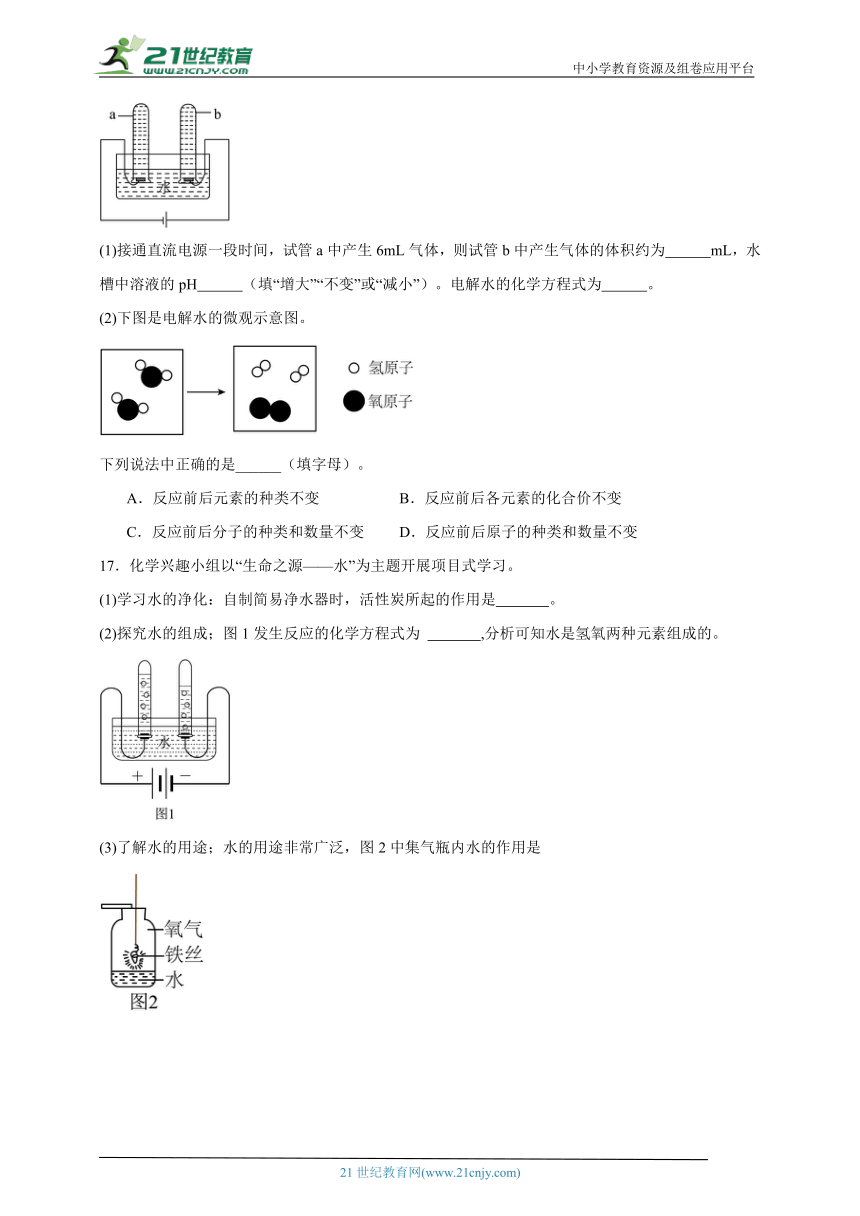 21世纪教育
www.21cnjy.com

中小学教育资源及组卷应用平台

a b

水

(1)接通直流电源一段时间，试管 a 中产生 6mL 气体，则试管 b 中产生气体的体积约为______mL，水槽中溶液的 pH______（填“增大”“不变”或“减小”）。电解水的化学方程式为______。

(2)下图是电解水的微观示意图。

氢原子

氧原子

下列说法中正确的是______（填字母）。

A．反应前后元素的种类不变　　B．反应前后各元素的化合价不变

C．反应前后分子的种类和数量不变　　D．反应前后原子的种类和数量不变

17．化学兴趣小组以“生命之源——水”为主题开展项目式学习。

(1)学习水的净化：自制简易净水器时，活性炭所起的作用是_______。

(2)探究水的组成；图 1 发生反应的化学方程式为 _______,分析可知水是氢氧两种元素组成的。

水

+ −

图1

(3)了解水的用途；水的用途非常广泛，图 2 中集气瓶内水的作用是

氧气

铁丝

水

图2

21 世纪教育网(www.21cnjy.com)